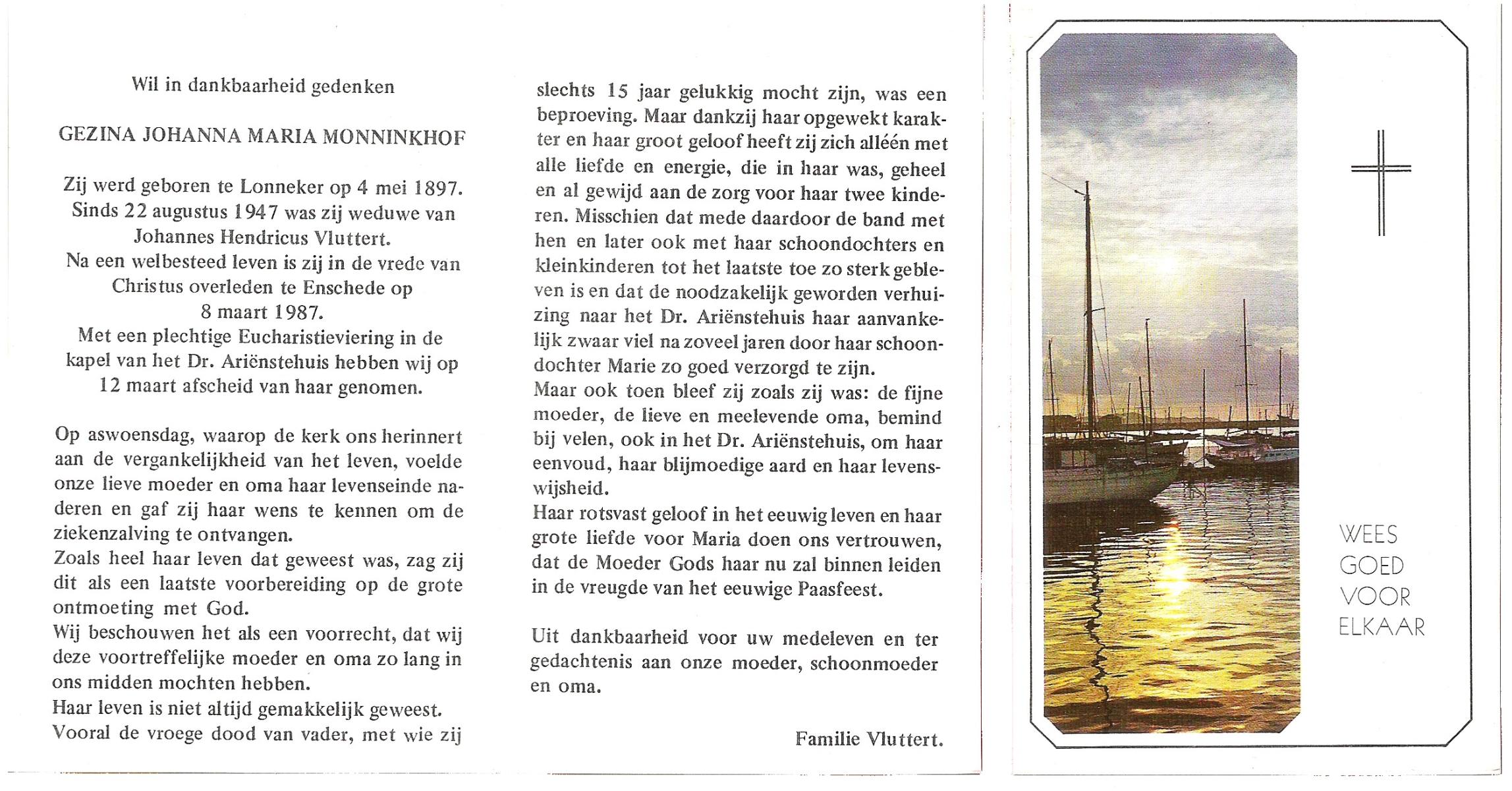 Wil in dankbaarheid gedenken

GEZINA JOHANNA MARIA MONNINKHOF

Zij werd geboren te Lonneker op 4 mei 1897. Sinds 22 augustus 1947 was zij weduwe van Johannes Hendricus Vluttert. Na een welbesteed leven is zij in de vrede van Christus overleden te Enschede op 8 maart 1987. Met een plechtige Eucharistieviering in de kapel van het Dr. Ariënstehuis hebben wij op 12 maart afscheid van haar genomen.

Op aswoensdag, waarop de kerk ons herinnert aan de vergankelijkheid van het leven, voelde onze lieve moeder en oma haar levenseinde naderen en gaf zij haar wens te kennen om de ziekenzalving te ontvangen.
Zoals heel haar leven dat geweest was, zag zij dit als een laatste voorbereiding op de grote ontmoeting met God.
Wij beschouwen het als een voorrecht, dat wij deze voortreffelijke moeder en oma zo lang in ons midden mochten hebben.
Haar leven is niet altijd gemakkelijk geweest. Vooral de vroege dood van vader, met wie zij slechts 15 jaar gelukkig mocht zijn, was een beproeving. Maar dankzij haar opgewekt karakter en haar groot geloof heeft zij zich alléén met alle liefde en energie, die in haar was, geheel en al gewijd aan de zorg voor haar twee kinderen. Misschien dat mede daardoor de band met hen en later ook met haar schoondochters en kleinkinderen tot het laatste toe zo sterk gebleven is en dat de noodzakelijk geworden verhuizing naar het Dr. Ariënstehuis haar aanvankelijk zwaar viel na zoveel jaren door haar schoondochter Marie zo goed verzorgd te zijn.
Maar ook toen bleef zij zoals zij was: de fijne moeder, de lieve en meelevende oma, bemind bij velen, ook in het Dr. Ariënstehuis, om haar eenvoud, haar blijmoedige aard en haar levenswijsheid.
Haar rotsvast geloof in het eeuwig leven en haar grote liefde voor Maria doen ons vertrouwen, dat de Moeder Gods haar nu zal binnen leiden in de vreugde van het eeuwige Paasfeest.

Uit dankbaarheid voor uw medeleven en ter gedachtenis aan onze moeder, schoonmoeder en oma.

Familie Vluttert.

WEES GOED VOOR ELKAAR